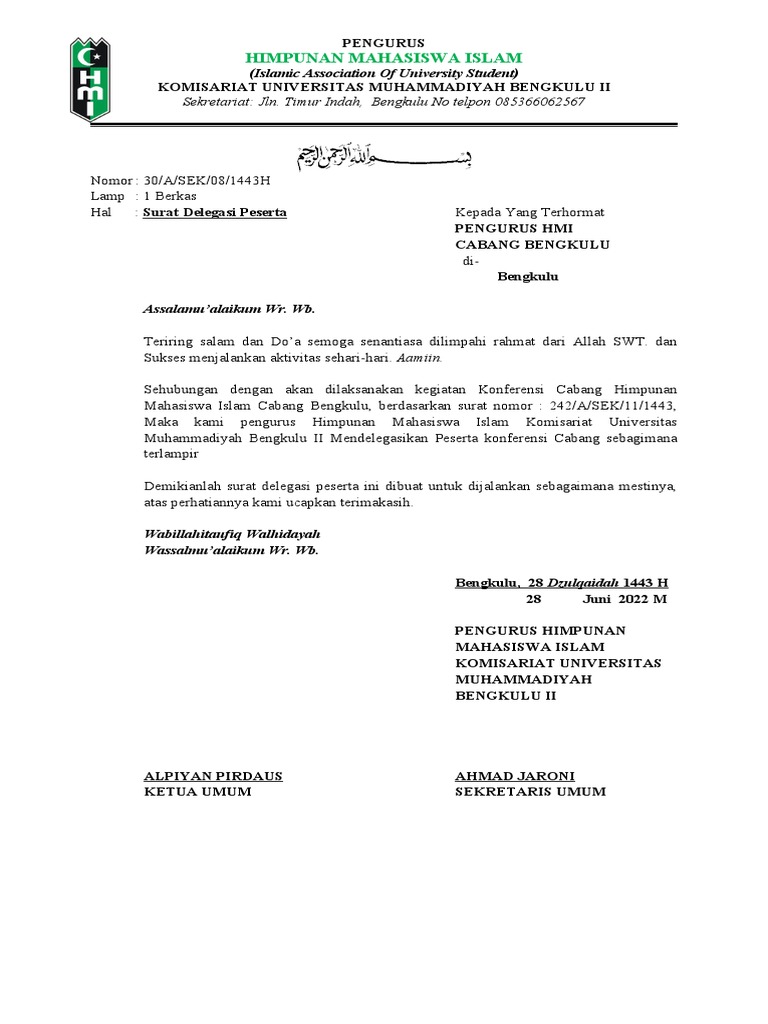 HMI

PENGURUS
HIMPUNAN MAHASISWA ISLAM
(Islamic Association Of University Student)
KOMISARIAT UNIVERSITAS MUHAMMADIYAH BENGKULU II
Sekretariat: Jln. Timur Indah, Bengkulu No telpon 085366062567

بسم الله الرحمن الرحيم

Nomor : 30/A/SEK/08/1443H
Lamp : 1 Berkas
Hal : Surat Delegasi Peserta

Kepada Yang Terhormat
PENGURUS HMI
CABANG BENGKULU
di-
Bengkulu

Assalamu'alaikum Wr. Wb.

Teriring salam dan Do'a semoga senantiasa dilimpahi rahmat dari Allah SWT. dan Sukses menjalankan aktivitas sehari-hari. Aamiin.

Sehubungan dengan akan dilaksanakan kegiatan Konferensi Cabang Himpunan Mahasiswa Islam Cabang Bengkulu, berdasarkan surat nomor : 242/A/SEK/11/1443, Maka kami pengurus Himpunan Mahasiswa Islam Komisariat Universitas Muhammadiyah Bengkulu II Mendelegasikan Peserta konferensi Cabang sebagimana terlampir

Demikianlah surat delegasi peserta ini dibuat untuk dijalankan sebagaimana mestinya, atas perhatiannya kami ucapkan terimakasih.

Wabillahitaufiq Walhidayah
Wassalmu'alaikum Wr. Wb.

Bengkulu, 28 Dzulqaidah 1443 H
28 Juni 2022 M

PENGURUS HIMPUNAN MAHASISWA ISLAM KOMISARIAT UNIVERSITAS MUHAMMADIYAH BENGKULU II

ALPIYAN PIRDAUS
KETUA UMUM

AHMAD JARONI
SEKRETARIS UMUM